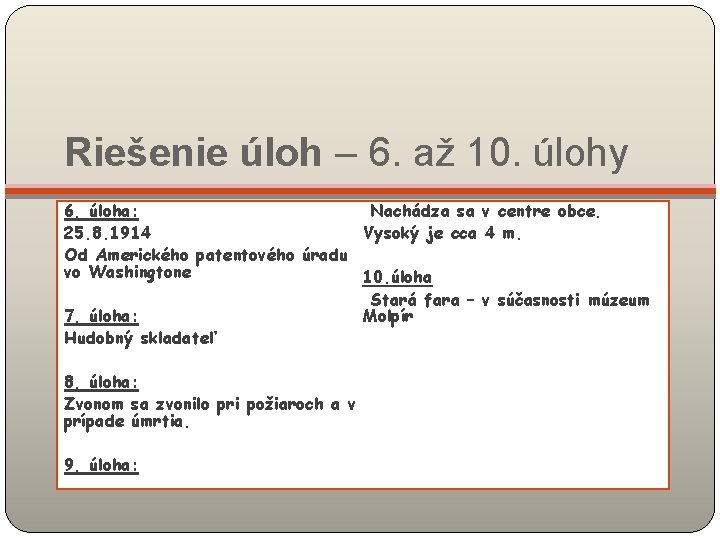 Riešenie úloh – 6. až 10. úlohy

6. úloha:

25.8.1914

Od Amerického patentového úradu vo Washingtone

7. úloha:

Hudobný skladateľ

8. úloha:

Zvonom sa zvonilo pri požiaroch a v prípade úmrtia.

9. úloha:

Nachádza sa v centre obce.

Vysoký je cca 4 m.

10.úloha

Stará fara – v súčasnosti múzeum Molpír